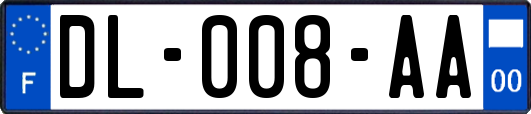 F

DL-008-AA

00